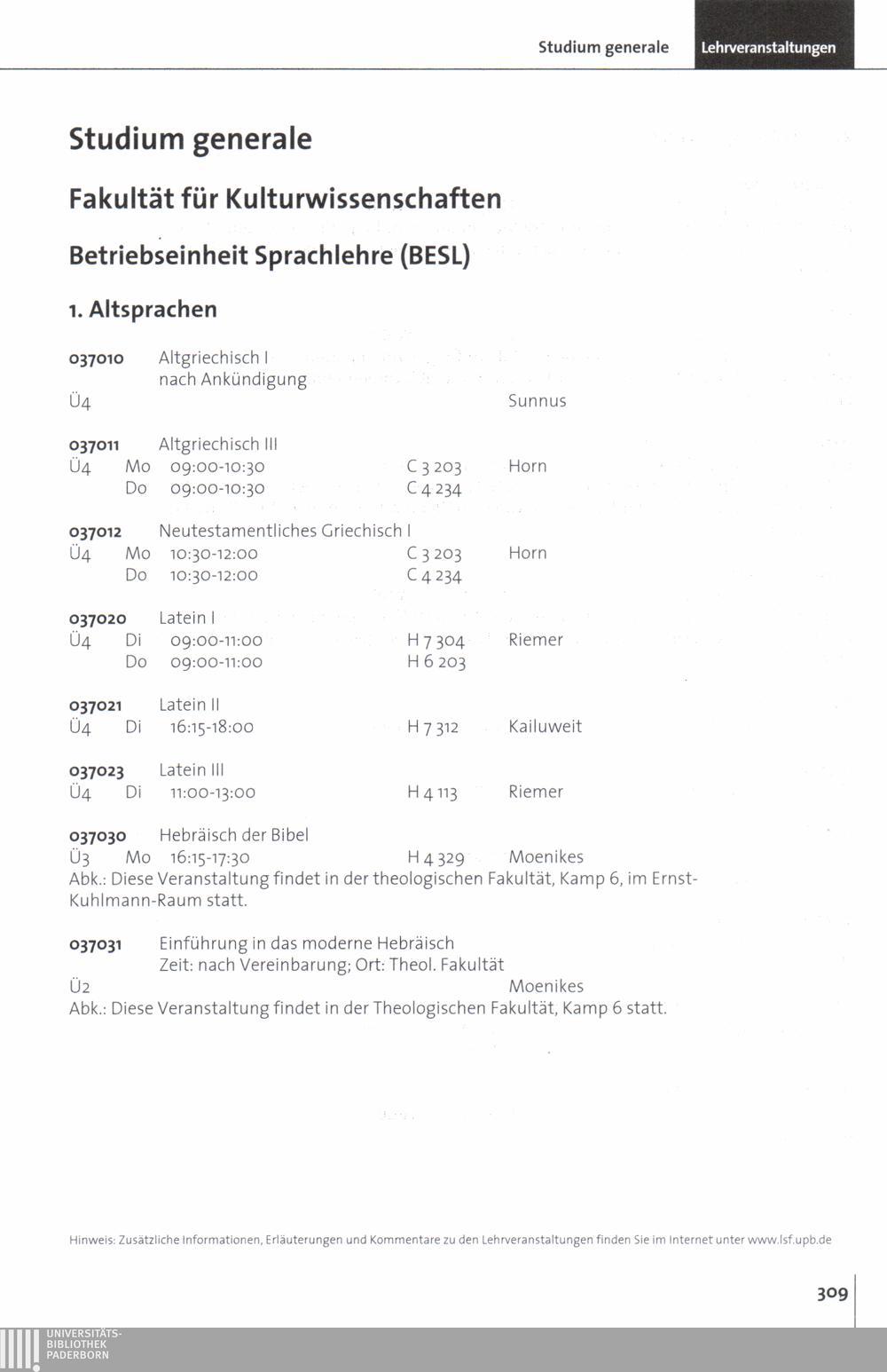 Studium generale Lehrveranstaltungen

Studium generale

Fakultät für Kulturwissenschaften

Betriebseinheit Sprachlehre (BESL)

1. Altsprachen

037010 Altgriechisch I
nach Ankündigung
Ü4 Sunnus

037011 Altgriechisch III
Ü4 Mo 09:00-10:30 C 3 203 Horn
Do 09:00-10:30 C 4 234

037012 Neutestamentliches Griechisch I
Ü4 Mo 10:30-12:00 C 3 203 Horn
Do 10:30-12:00 C 4 234

037020 Latein I
Ü4 Di 09:00-11:00 H 7 304 Riemer
Do 09:00-11:00 H 6 203

037021 Latein II
Ü4 Di 16:15-18:00 H 7 312 Kailuweit

037023 Latein III
Ü4 Di 11:00-13:00 H 4 113 Riemer

037030 Hebräisch der Bibel
Ü3 Mo 16:15-17:30 H 4 329 Moenikes
Abk.: Diese Veranstaltung findet in der theologischen Fakultät, Kamp 6, im Ernst-Kuhlmann-Raum statt.

037031 Einführung in das moderne Hebräisch
Zeit: nach Vereinbarung; Ort: Theol. Fakultät
Ü2 Moenikes
Abk.: Diese Veranstaltung findet in der Theologischen Fakultät, Kamp 6 statt.

Hinweis: Zusätzliche Informationen, Erläuterungen und Kommentare zu den Lehrveranstaltungen finden Sie im Internet unter www.lsf.upb.de

309

UNIVERSITÄTS-BIBLIOTHEK PADERBORN